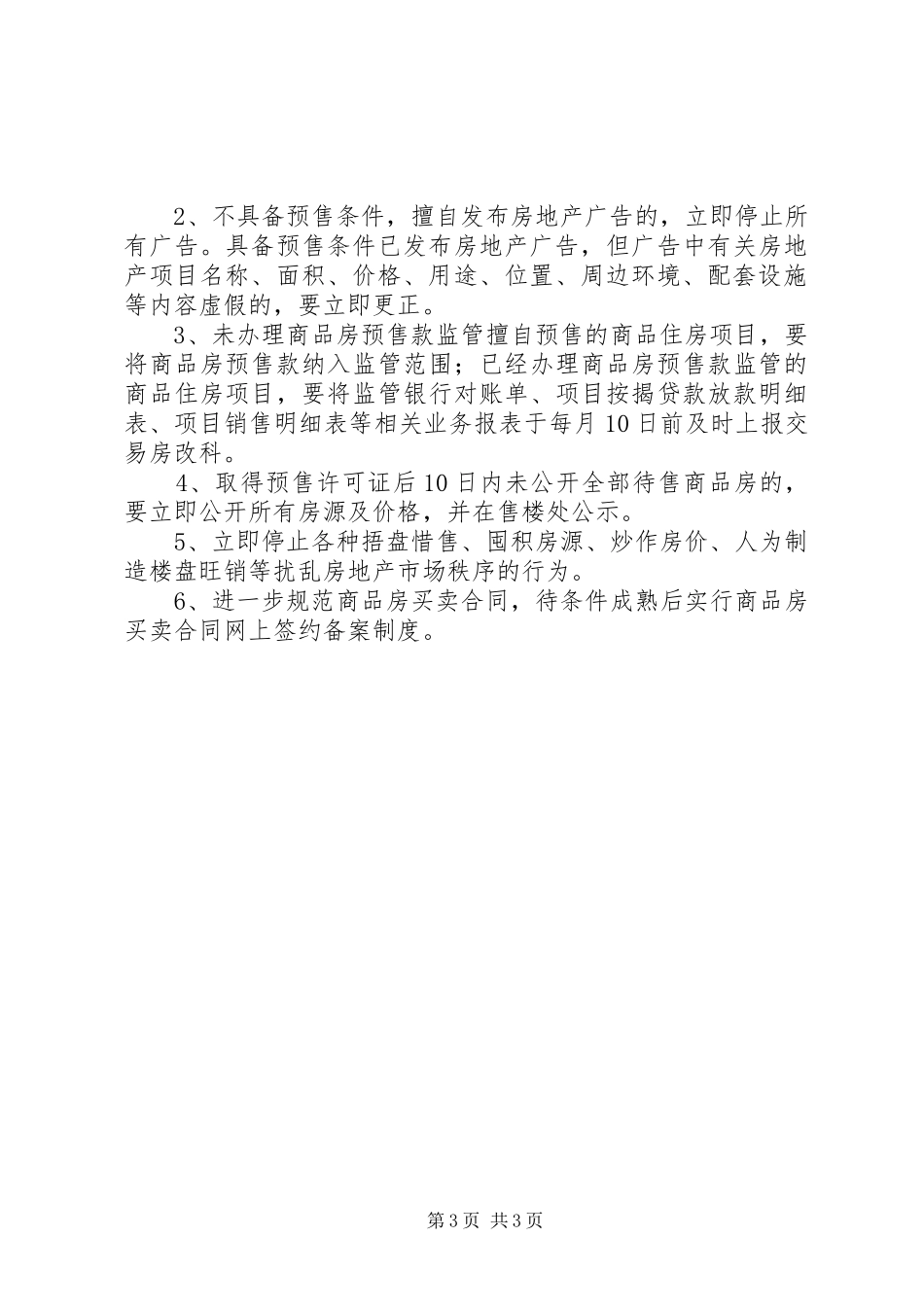 2、不具备预售条件，擅自发布房地产广告的，立即停止所有广告。具备预售条件已发布房地产广告，但广告中有关房地产项目名称、面积、价格、用途、位置、周边环境、配套设施等内容虚假的，要立即更正。

3、未办理商品房预售款监管擅自预售的商品住房项目，要将商品房预售款纳入监管范围；已经办理商品房预售款监管的商品住房项目，要将监管银行对账单、项目按揭贷款放款明细表、项目销售明细表等相关业务报表于每月10日前及时上报交易房改科。

4、取得预售许可证后10日内未公开全部待售商品房的，要立即公开所有房源及价格，并在售楼处公示。

5、立即停止各种捂盘惜售、囤积房源、炒作房价、人为制造楼盘旺销等扰乱房地产市场秩序的行为。

6、进一步规范商品房买卖合同，待条件成熟后实行商品房买卖合同网上签约备案制度。

第3页 共3页